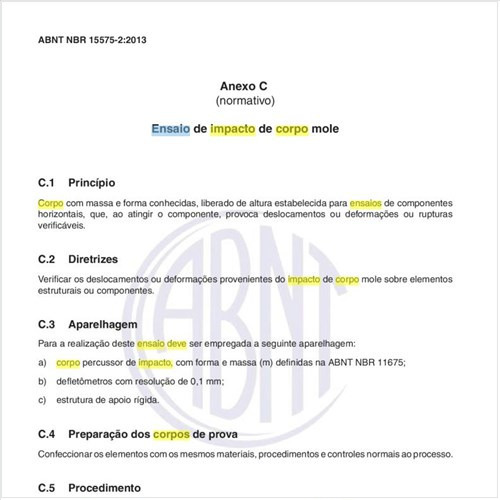 ABNT NBR 15575-2:2013

Anexo C
(normativo)

Ensaio de impacto de corpo mole

C.1 Princípio

Corpo com massa e forma conhecidas, liberado de altura estabelecida para ensaios de componentes horizontais, que, ao atingir o componente, provoca deslocamentos ou deformações ou rupturas verificáveis.

C.2 Diretrizes

Verificar os deslocamentos ou deformações provenientes do impacto de corpo mole sobre elementos estruturais ou componentes.

C.3 Aparelhagem

Para a realização deste ensaio deve ser empregada a seguinte aparelhagem:

a) corpo percussor de impacto, com forma e massa (m) definidas na ABNT NBR 11675;

b) defletômetros com resolução de 0,1 mm;

c) estrutura de apoio rígida.

C.4 Preparação dos corpos de prova

Confeccionar os elementos com os mesmos materiais, procedimentos e controles normais ao processo.

C.5 Procedimento

ABNT